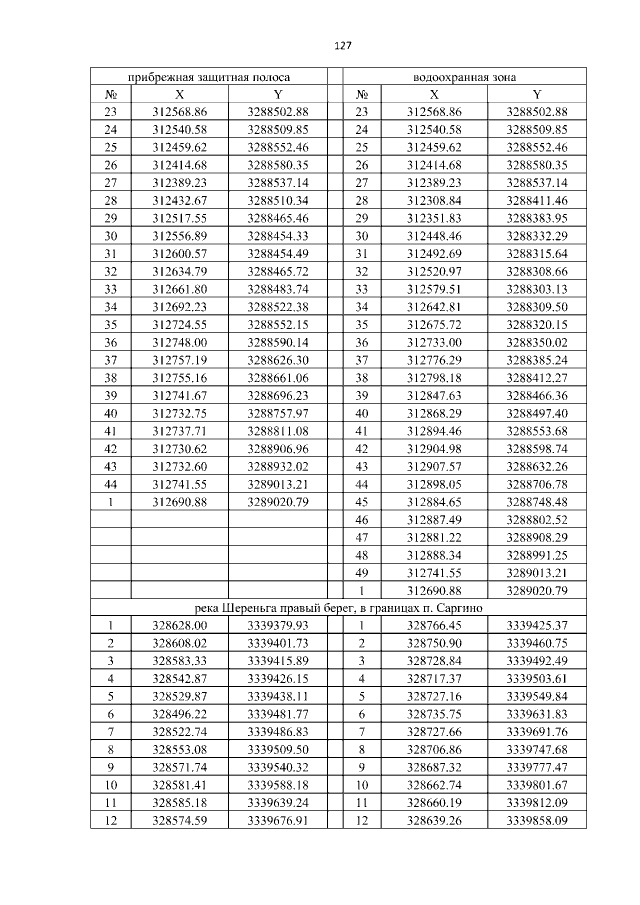 127

| прибрежная защитная полоса | | | | водоохранная зона | | |
|---|---|---|---|---|---|---|
| № | X | Y | | № | X | Y |
| 23 | 312568.86 | 3288502.88 | | 23 | 312568.86 | 3288502.88 |
| 24 | 312540.58 | 3288509.85 | | 24 | 312540.58 | 3288509.85 |
| 25 | 312459.62 | 3288552.46 | | 25 | 312459.62 | 3288552.46 |
| 26 | 312414.68 | 3288580.35 | | 26 | 312414.68 | 3288580.35 |
| 27 | 312389.23 | 3288537.14 | | 27 | 312389.23 | 3288537.14 |
| 28 | 312432.67 | 3288510.34 | | 28 | 312308.84 | 3288411.46 |
| 29 | 312517.55 | 3288465.46 | | 29 | 312351.83 | 3288383.95 |
| 30 | 312556.89 | 3288454.33 | | 30 | 312448.46 | 3288332.29 |
| 31 | 312600.57 | 3288454.49 | | 31 | 312492.69 | 3288315.64 |
| 32 | 312634.79 | 3288465.72 | | 32 | 312520.97 | 3288308.66 |
| 33 | 312661.80 | 3288483.74 | | 33 | 312579.51 | 3288303.13 |
| 34 | 312692.23 | 3288522.38 | | 34 | 312642.81 | 3288309.50 |
| 35 | 312724.55 | 3288552.15 | | 35 | 312675.72 | 3288320.15 |
| 36 | 312748.00 | 3288590.14 | | 36 | 312733.00 | 3288350.02 |
| 37 | 312757.19 | 3288626.30 | | 37 | 312776.29 | 3288385.24 |
| 38 | 312755.16 | 3288661.06 | | 38 | 312798.18 | 3288412.27 |
| 39 | 312741.67 | 3288696.23 | | 39 | 312847.63 | 3288466.36 |
| 40 | 312732.75 | 3288757.97 | | 40 | 312868.29 | 3288497.40 |
| 41 | 312737.71 | 3288811.08 | | 41 | 312894.46 | 3288553.68 |
| 42 | 312730.62 | 3288906.96 | | 42 | 312904.98 | 3288598.74 |
| 43 | 312732.60 | 3288932.02 | | 43 | 312907.57 | 3288632.26 |
| 44 | 312741.55 | 3289013.21 | | 44 | 312898.05 | 3288706.78 |
| 1 | 312690.88 | 3289020.79 | | 45 | 312884.65 | 3288748.48 |
| | | | | 46 | 312887.49 | 3288802.52 |
| | | | | 47 | 312881.22 | 3288908.29 |
| | | | | 48 | 312888.34 | 3288991.25 |
| | | | | 49 | 312741.55 | 3289013.21 |
| | | | | 1 | 312690.88 | 3289020.79 |
| река Шереньга правый берег, в границах п. Саргино | | | | | | |
| 1 | 328628.00 | 3339379.93 | | 1 | 328766.45 | 3339425.37 |
| 2 | 328608.02 | 3339401.73 | | 2 | 328750.90 | 3339460.75 |
| 3 | 328583.33 | 3339415.89 | | 3 | 328728.84 | 3339492.49 |
| 4 | 328542.87 | 3339426.15 | | 4 | 328717.37 | 3339503.61 |
| 5 | 328529.87 | 3339438.11 | | 5 | 328727.16 | 3339549.84 |
| 6 | 328496.22 | 3339481.77 | | 6 | 328735.75 | 3339631.83 |
| 7 | 328522.74 | 3339486.83 | | 7 | 328727.66 | 3339691.76 |
| 8 | 328553.08 | 3339509.50 | | 8 | 328706.86 | 3339747.68 |
| 9 | 328571.74 | 3339540.32 | | 9 | 328687.32 | 3339777.47 |
| 10 | 328581.41 | 3339588.18 | | 10 | 328662.74 | 3339801.67 |
| 11 | 328585.18 | 3339639.24 | | 11 | 328660.19 | 3339812.09 |
| 12 | 328574.59 | 3339676.91 | | 12 | 328639.26 | 3339858.09 |